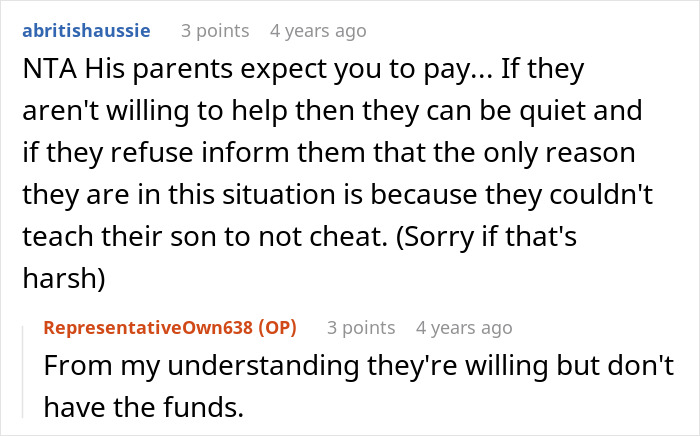 abritishaussie 3 points 4 years ago

NTA His parents expect you to pay... If they aren't willing to help then they can be quiet and if they refuse inform them that the only reason they are in this situation is because they couldn't teach their son to not cheat. (Sorry if that's harsh)

RepresentativeOwn638 (OP) 3 points 4 years ago

From my understanding they're willing but don't have the funds.